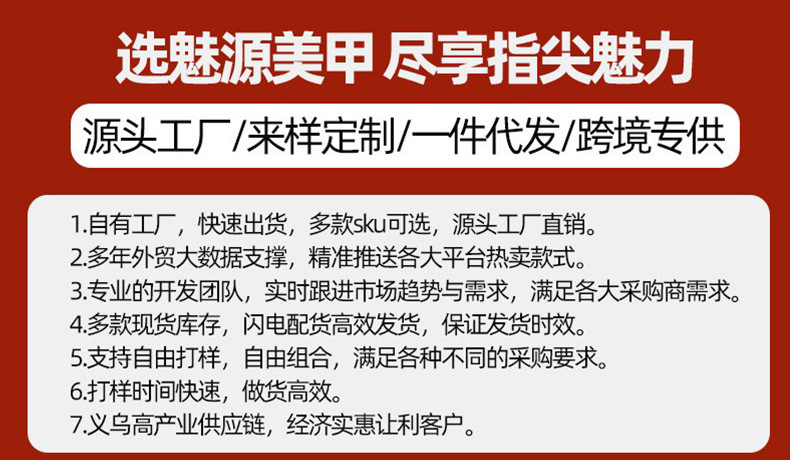 选魅源美甲 尽享指尖魅力

源头工厂/来样定制/一件代发/跨境专供

1.自有工厂，快速出货，多款sku可选，源头工厂直销。
2.多年外贸大数据支撑，精准推送各大平台热卖款式。
3.专业的开发团队，实时跟进市场趋势与需求，满足各大采购商需求。
4.多款现货库存，闪电配货高效发货，保证发货时效。
5.支持自由打样，自由组合，满足各种不同的采购要求。
6.打样时间快速，做货高效。
7.义乌高产业供应链，经济实惠让利客户。